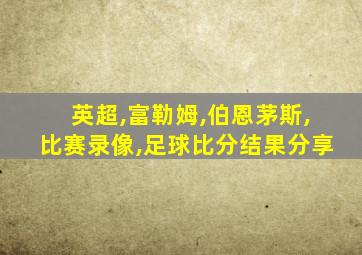 英超,富勒姆,伯恩茅斯,
比赛录像,足球比分结果分享